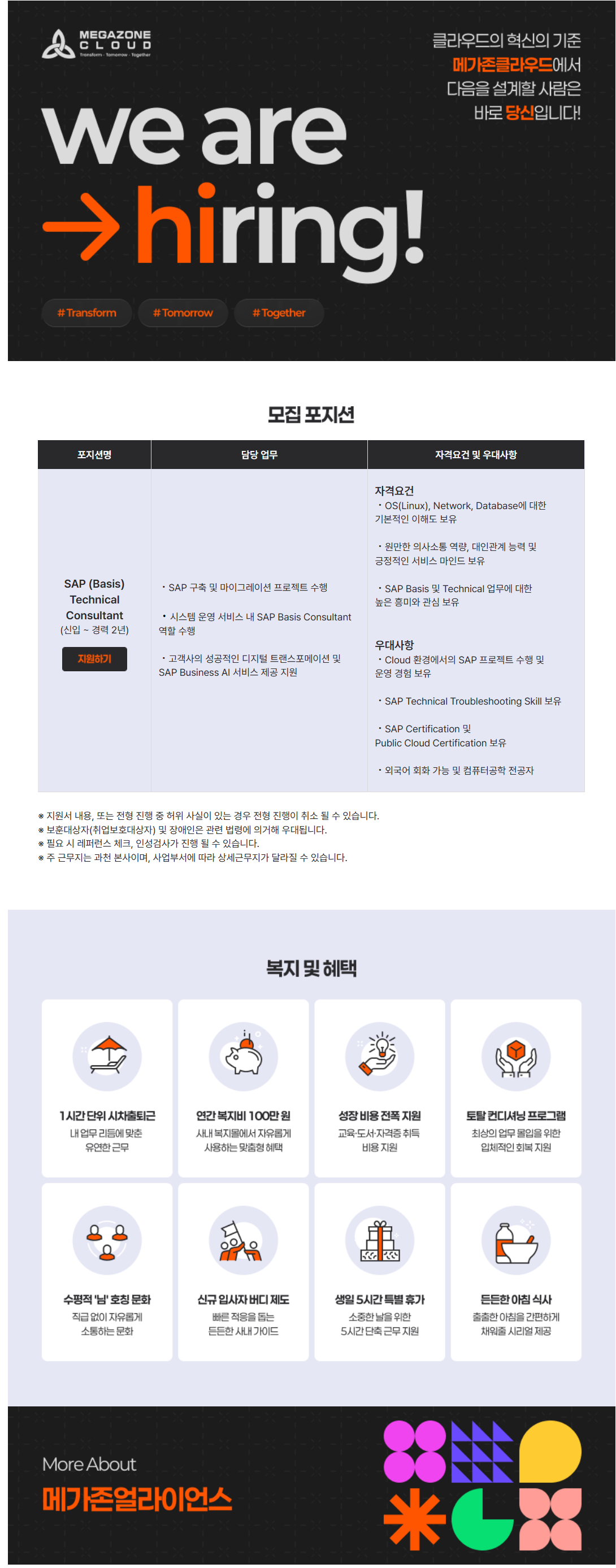 MEGAZONE CLOUD
Transform · Tomorrow · Together

클라우드의 혁신의 기준
메가존클라우드에서
다음을 설계할 사람은
바로 당신입니다!

we are
→ hiring!

#Transform #Tomorrow #Together

모집 포지션

| 포지션명 | 담당 업무 | 자격요건 및 우대사항 |
|---|---|---|
| SAP (Basis) Technical Consultant (신입 ~ 경력 2년) 지원하기 | • SAP 구축 및 마이그레이션 프로젝트 수행 • 시스템 운영 서비스 내 SAP Basis Consultant 역할 수행 • 고객사의 성공적인 디지털 트랜스포메이션 및 SAP Business AI 서비스 제공 지원 | 자격요건 • OS(Linux), Network, Database에 대한 기본적인 이해도 보유 • 원만한 의사소통 역량, 대인관계 능력 및 긍정적인 서비스 마인드 보유 • SAP Basis 및 Technical 업무에 대한 높은 흥미와 관심 보유 우대사항 • Cloud 환경에서의 SAP 프로젝트 수행 및 운영 경험 보유 • SAP Technical Troubleshooting Skill 보유 • SAP Certification 및 Public Cloud Certification 보유 • 외국어 회화 가능 및 컴퓨터공학 전공자 |

※ 지원서 내용, 또는 전형 진행 중 허위 사실이 있는 경우 전형 진행이 취소 될 수 있습니다.
※ 보훈대상자(취업보호대상자) 및 장애인은 관련 법령에 의거해 우대됩니다.
※ 필요 시 레퍼런스 체크, 인성검사가 진행 될 수 있습니다.
※ 주 근무지는 과천 본사이며, 사업부서에 따라 상세근무지가 달라질 수 있습니다.

복지 및 혜택

1시간 단위 시차출퇴근
내 업무 리듬에 맞춘
유연한 근무

연간 복지비 100만 원
사내 복지몰에서 자유롭게
사용하는 맞춤형 혜택

성장 비용 전폭 지원
교육·도서·자격증 취득
비용 지원

토탈 컨디셔닝 프로그램
최상의 업무 몰입을 위한
입체적인 회복 지원

수평적 '님' 호칭 문화
직급 없이 자유롭게
소통하는 문화

신규 입사자 버디 제도
빠른 적응을 돕는
든든한 사내 가이드

생일 5시간 특별 휴가
소중한 날을 위한
5시간 단축 근무 지원

든든한 아침 식사
출출한 아침을 간편하게
채워줄 시리얼 제공

More About
메가존얼라이언스